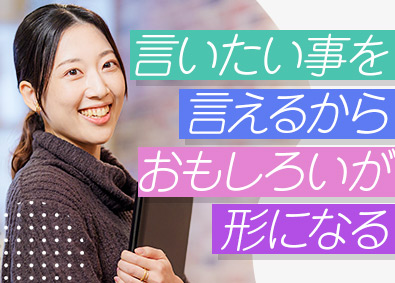 言いたい事を
言えるから
おもしろいが
形になる